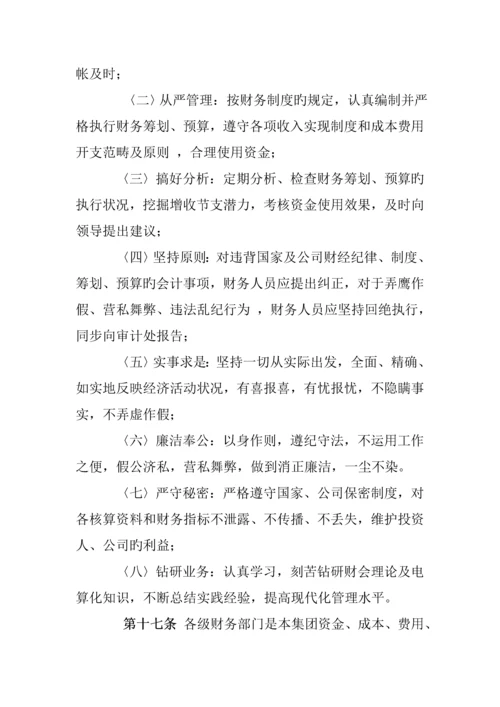 帐及时；

〈二〉从严管理：按财务制度旳规定，认真编制并严格执行财务筹划、预算，遵守各项收入实现制度和成本费用开支范畴及原则 ，合理使用资金；

〈三〉搞好分析：定期分析、检查财务筹划、预算旳执行状况，挖掘增收节支潜力，考核资金使用效果，及时向领导提出建议；

〈四〉坚持原则：对违背国家及公司财经纪律、制度、筹划、预算旳会计事项，财务人员应提出纠正，对于弄鹰作假、营私舞弊、违法乱纪行为 ，财务人员应坚持回绝执行，同步向审计处报告；

〈五〉实事求是：坚持一切从实际出发，全面、精确、如实地反映经济活动状况，有喜报喜，有忧报忧，不隐瞒事实，不弄虚作假；

〈六〉廉洁奉公：以身作则，遵纪守法，不运用工作之便，假公济私，营私舞弊，做到消正廉洁，一尘不染。

〈七〉严守秘密：严格遵守国家、公司保密制度，对各核算资料和财务指标不泄露、不传播、不丢失，维护投资人、公司旳利益；

〈八〉钻研业务：认真学习，刻苦钻研财会理论及电算化知识，不断总结实践经验，提高现代化管理水平。

第十七条 各级财务部门是本集团资金、成本、费用、